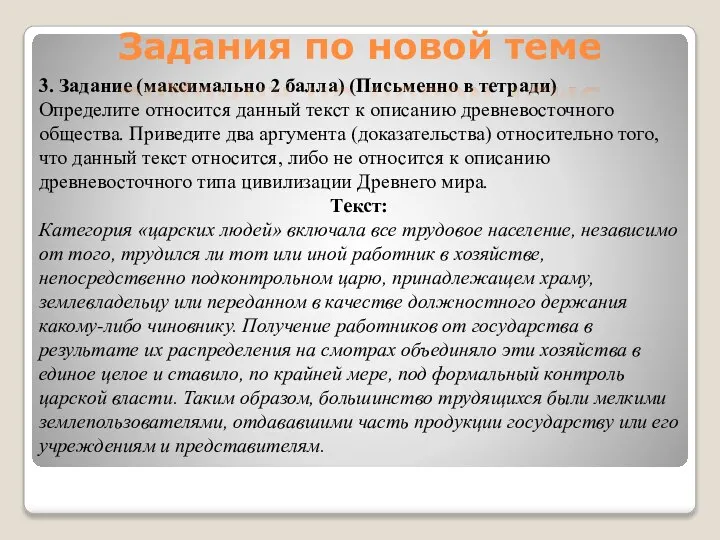 Задания по новой теме

3. Задание (максимально 2 балла) (Письменно в тетради)
Определите относится данный текст к описанию древневосточного общества. Приведите два аргумента (доказательства) относительно того, что данный текст относится, либо не относится к описанию древневосточного типа цивилизации Древнего мира.

Текст:

Категория «царских людей» включала все трудовое население, независимо от того, трудился ли тот или иной работник в хозяйстве, непосредственно подконтрольном царю, принадлежащем храму, землевладельцу или переданном в качестве должностного держания какому-либо чиновнику. Получение работников от государства в результате их распределения на смотрах объединяло эти хозяйства в единое целое и ставило, по крайней мере, под формальный контроль царской власти. Таким образом, большинство трудящихся были мелкими землепользователями, отдававшими часть продукции государству или его учреждениям и представителям.